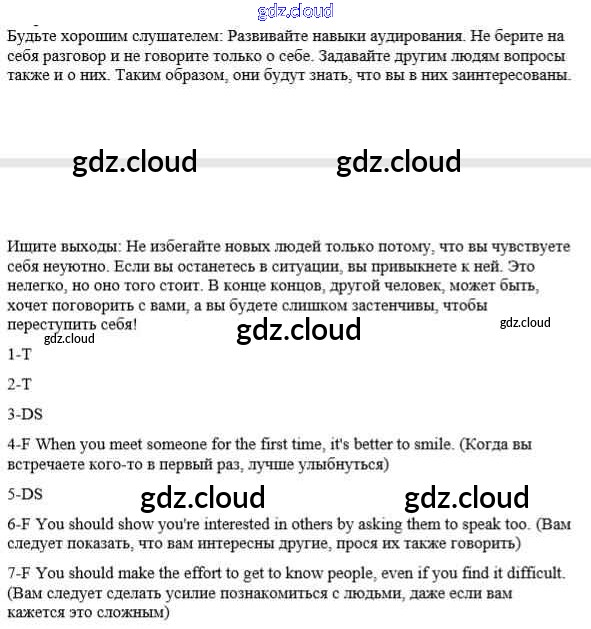 gdz.cloud

Будьте хорошим слушателем: Развивайте навыки аудирования. Не берите на себя разговор и не говорите только о себе. Задавайте другим людям вопросы также и о них. Таким образом, они будут знать, что вы в них заинтересованы.

gdz.cloud gdz.cloud

Ищите выходы: Не избегайте новых людей только потому, что вы чувствуете себя неуютно. Если вы останетесь в ситуации, вы привыкнете к ней. Это нелегко, но оно того стоит. В конце концов, другой человек, может быть, хочет поговорить с вами, а вы будете слишком застенчивы, чтобы переступить себя!

gdz.cloud gdz.cloud gdz.cloud

1-T

2-T

3-DS

4-F When you meet someone for the first time, it's better to smile. (Когда вы встречаете кого-то в первый раз, лучше улыбнуться)

5-DS

gdz.cloud gdz.cloud

6-F You should show you're interested in others by asking them to speak too. (Вам следует показать, что вам интересны другие, прося их также говорить)

7-F You should make the effort to get to know people, even if you find it difficult. (Вам следует сделать усилие познакомиться с людьми, даже если вам кажется это сложным)